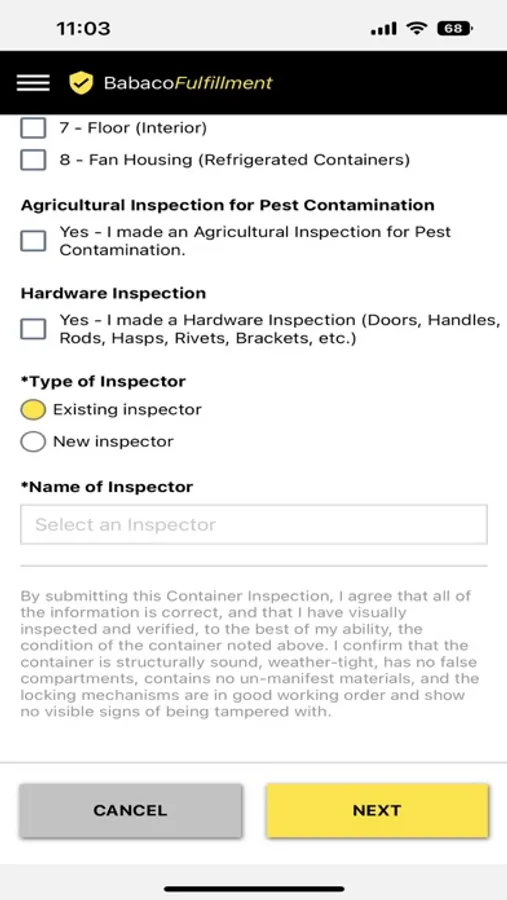 11:03

68

BabacoFulfillment

7 - Floor (Interior)

8 - Fan Housing (Refrigerated Containers)

Agricultural Inspection for Pest Contamination

Yes - I made an Agricultural Inspection for Pest Contamination.

Hardware Inspection

Yes - I made a Hardware Inspection (Doors, Handles, Rods, Hasps, Rivets, Brackets, etc.)

*Type of Inspector

Existing inspector

New inspector

*Name of Inspector

Select an Inspector

By submitting this Container Inspection, I agree that all of the information is correct, and that I have visually inspected and verified, to the best of my ability, the condition of the container noted above. I confirm that the container is structurally sound, weather-tight, has no false compartments, contains no un-manifest materials, and the locking mechanisms are in good working order and show no visible signs of being tampered with.

CANCEL

NEXT